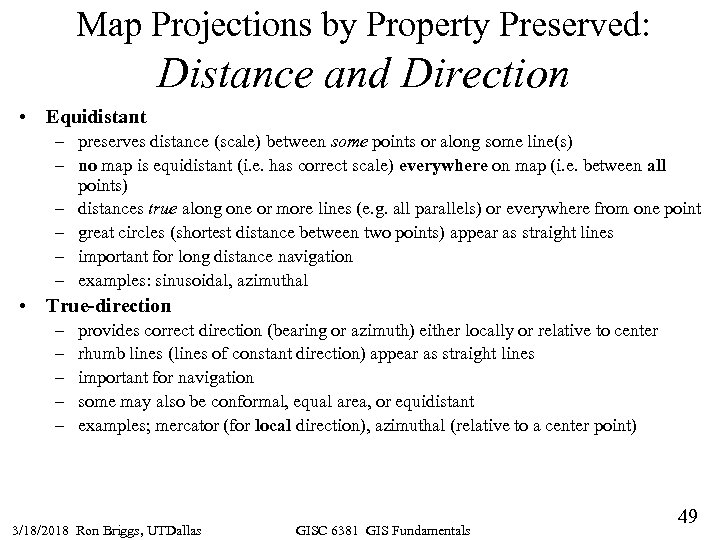 Map Projections by Property Preserved:
Distance and Direction

• Equidistant
– preserves distance (scale) between some points or along some line(s)
– no map is equidistant (i.e. has correct scale) everywhere on map (i.e. between all points)
– distances true along one or more lines (e.g. all parallels) or everywhere from one point
– great circles (shortest distance between two points) appear as straight lines
– important for long distance navigation
– examples: sinusoidal, azimuthal
• True-direction
– provides correct direction (bearing or azimuth) either locally or relative to center
– rhumb lines (lines of constant direction) appear as straight lines
– important for navigation
– some may also be conformal, equal area, or equidistant
– examples; mercator (for local direction), azimuthal (relative to a center point)

3/18/2018 Ron Briggs, UTDallas GISC 6381 GIS Fundamentals 49